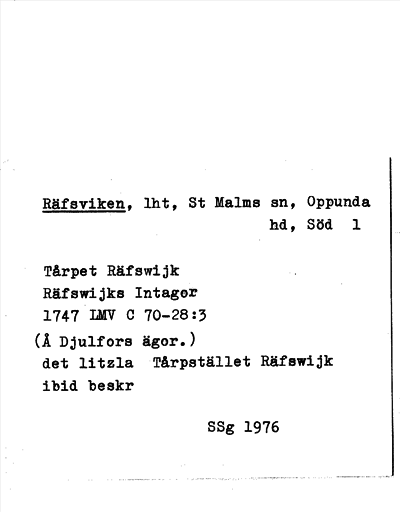 Räfsviken, lht, St Malms sn, Oppunda hd, Söd 1

Tårpet Räfswijk
Räfswijks Intagor
1747 LMV C 70-28:3
(Å Djulfors ägor.)
det litzla Tårpstället Räfswijk
ibid beskr

SSg 1976